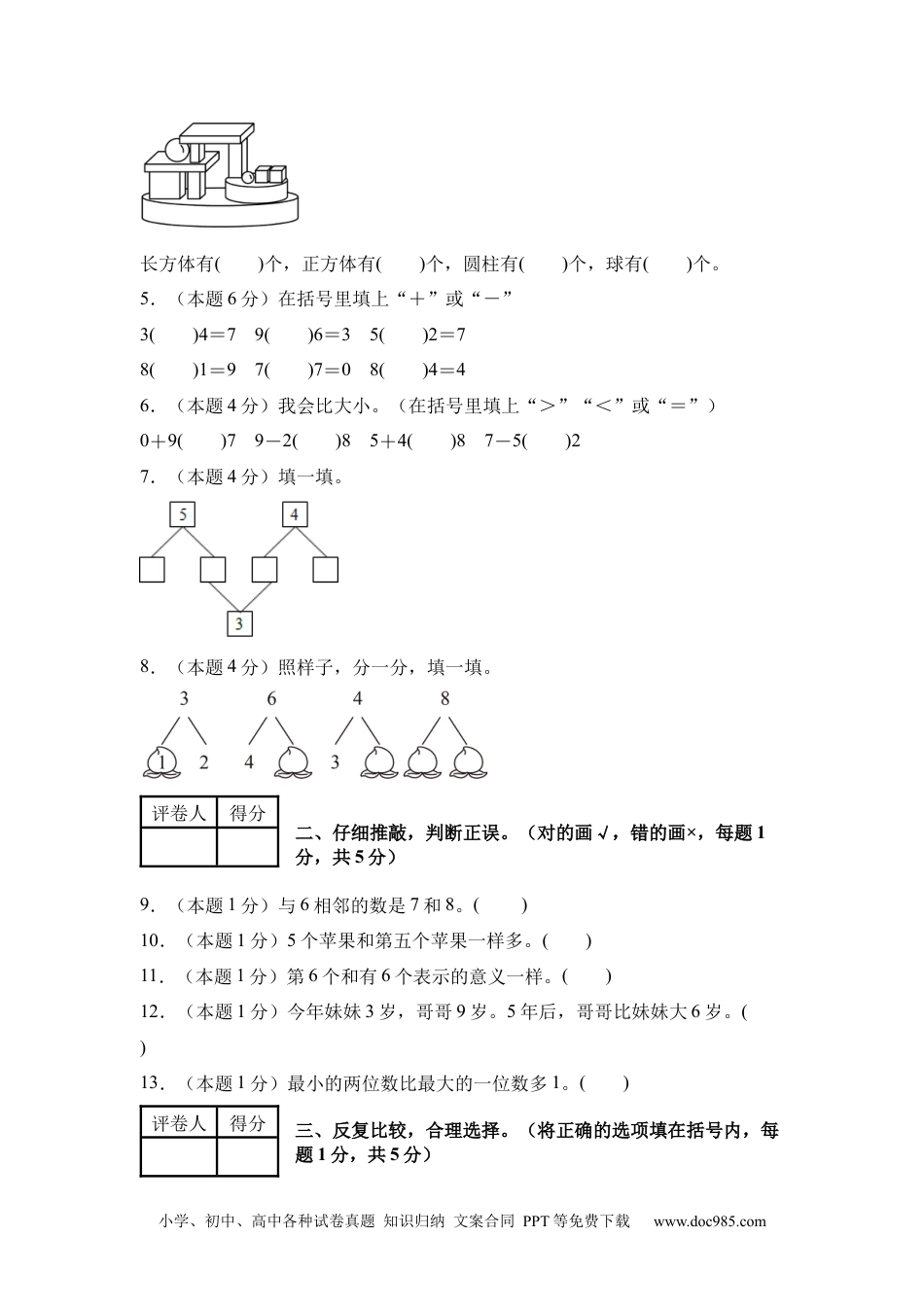 长方体有(　　)个，正方体有(　　)个，圆柱有(　　)个，球有(　　)个。

5．（本题 6 分）在括号里填上“＋”或“－”

3(　　)4＝7　9(　　)6＝3　5(　　)2＝7

8(　　)1＝9　7(　　)7＝0　8(　　)4＝4

6．（本题 4 分）我会比大小。（在括号里填上“＞”“＜”或“＝”）

0＋9(　　)7　9－2(　　)8　5＋4(　　)8　7－5(　　)2

7．（本题 4 分）填一填。

5　4

3

8．（本题 4 分）照样子，分一分，填一填。

3　6　4　8

1　2　4　3

| 评卷人 | 得分 |
|---|---|
|  |  |

二、仔细推敲，判断正误。（对的画 √，错的画×，每题 1 分，共 5 分）

9．（本题 1 分）与 6 相邻的数是 7 和 8。(　　)

10．（本题 1 分）5 个苹果和第五个苹果一样多。(　　)

11．（本题 1 分）第 6 个和有 6 个表示的意义一样。(　　)

12．（本题 1 分）今年妹妹 3 岁，哥哥 9 岁。5 年后，哥哥比妹妹大 6 岁。(　　)

13．（本题 1 分）最小的两位数比最大的一位数多 1。(　　)

| 评卷人 | 得分 |
|---|---|
|  |  |

三、反复比较，合理选择。（将正确的选项填在括号内，每题 1 分，共 5 分）

小学、初中、高中各种试卷真题 知识归纳 文案合同 PPT 等免费下载　www.doc985.com